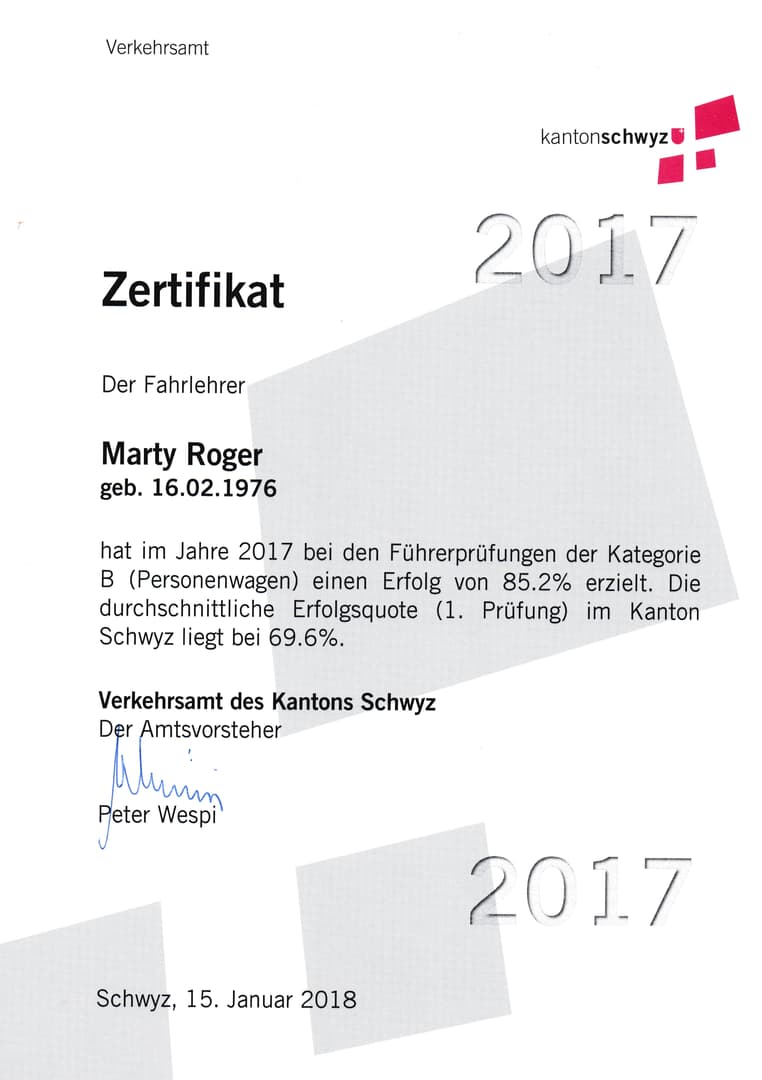 Verkehrsamt

kantonschwyz

2017

Zertifikat

Der Fahrlehrer

Marty Roger
geb. 16.02.1976

hat im Jahre 2017 bei den Führerprüfungen der Kategorie B (Personenwagen) einen Erfolg von 85.2% erzielt. Die durchschnittliche Erfolgsquote (1. Prüfung) im Kanton Schwyz liegt bei 69.6%.

Verkehrsamt des Kantons Schwyz
Der Amtsvorsteher

Peter Wespi

2017

Schwyz, 15. Januar 2018